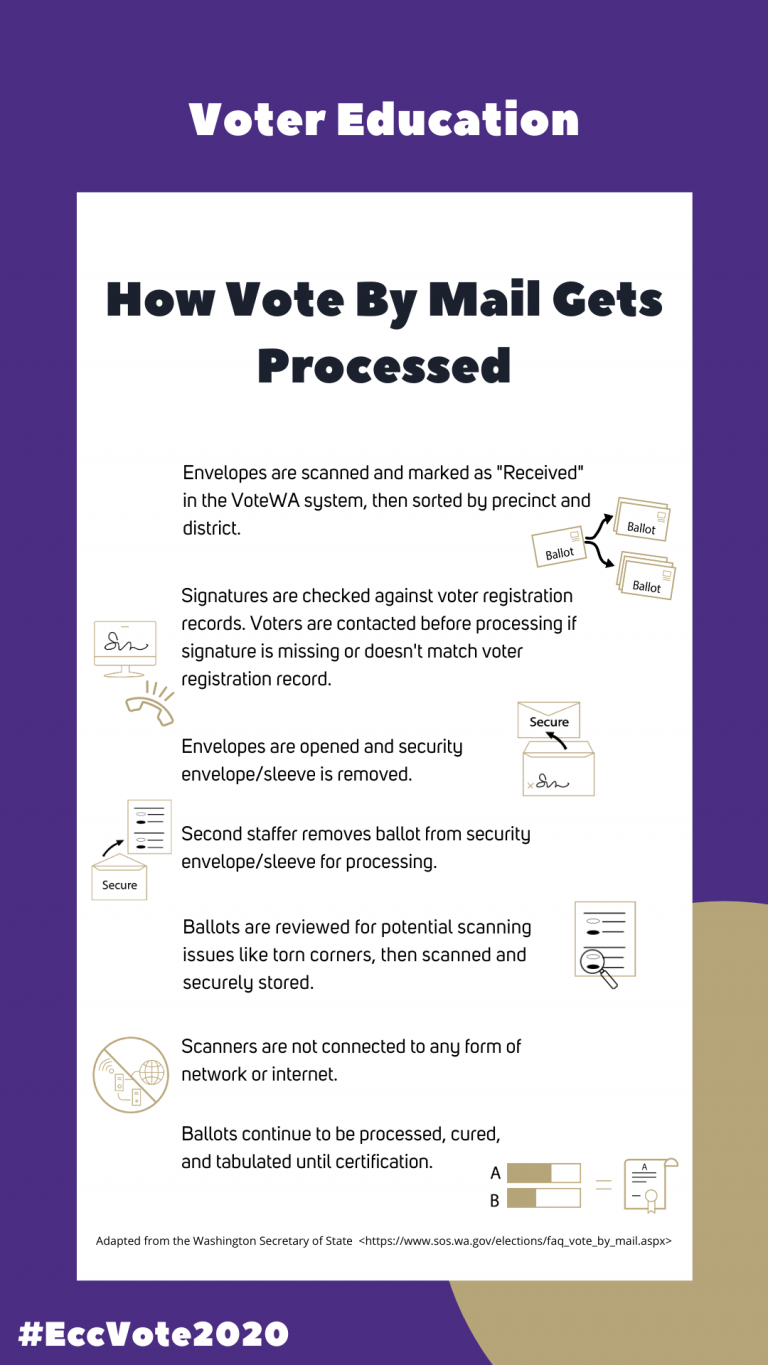 Voter Education

How Vote By Mail Gets Processed

Envelopes are scanned and marked as "Received" in the VoteWA system, then sorted by precinct and district.

Ballot

Ballot

Ballot

Signatures are checked against voter registration records. Voters are contacted before processing if signature is missing or doesn't match voter registration record.

Envelopes are opened and security envelope/sleeve is removed.

Secure

Second staffer removes ballot from security envelope/sleeve for processing.

Secure

Ballots are reviewed for potential scanning issues like torn corners, then scanned and securely stored.

Scanners are not connected to any form of network or internet.

Ballots continue to be processed, cured, and tabulated until certification.

A

B

A

Adapted from the Washington Secretary of State <https://www.sos.wa.gov/elections/faq_vote_by_mail.aspx>

#EccVote2020